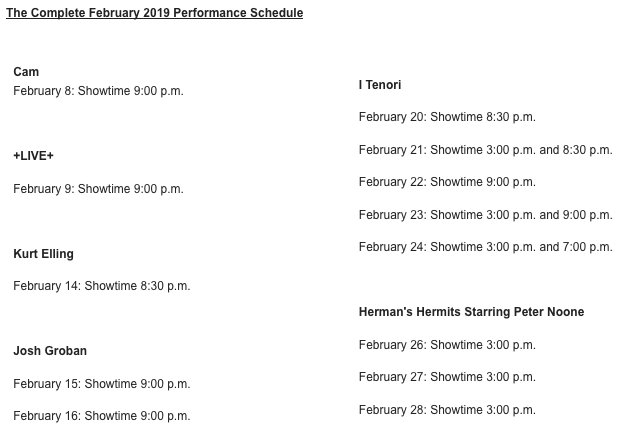 The Complete February 2019 Performance Schedule

Cam
February 8: Showtime 9:00 p.m.

+LIVE+

February 9: Showtime 9:00 p.m.

Kurt Elling

February 14: Showtime 8:30 p.m.

Josh Groban

February 15: Showtime 9:00 p.m.

February 16: Showtime 9:00 p.m.

I Tenori

February 20: Showtime 8:30 p.m.

February 21: Showtime 3:00 p.m. and 8:30 p.m.

February 22: Showtime 9:00 p.m.

February 23: Showtime 3:00 p.m. and 9:00 p.m.

February 24: Showtime 3:00 p.m. and 7:00 p.m.

Herman's Hermits Starring Peter Noone

February 26: Showtime 3:00 p.m.

February 27: Showtime 3:00 p.m.

February 28: Showtime 3:00 p.m.